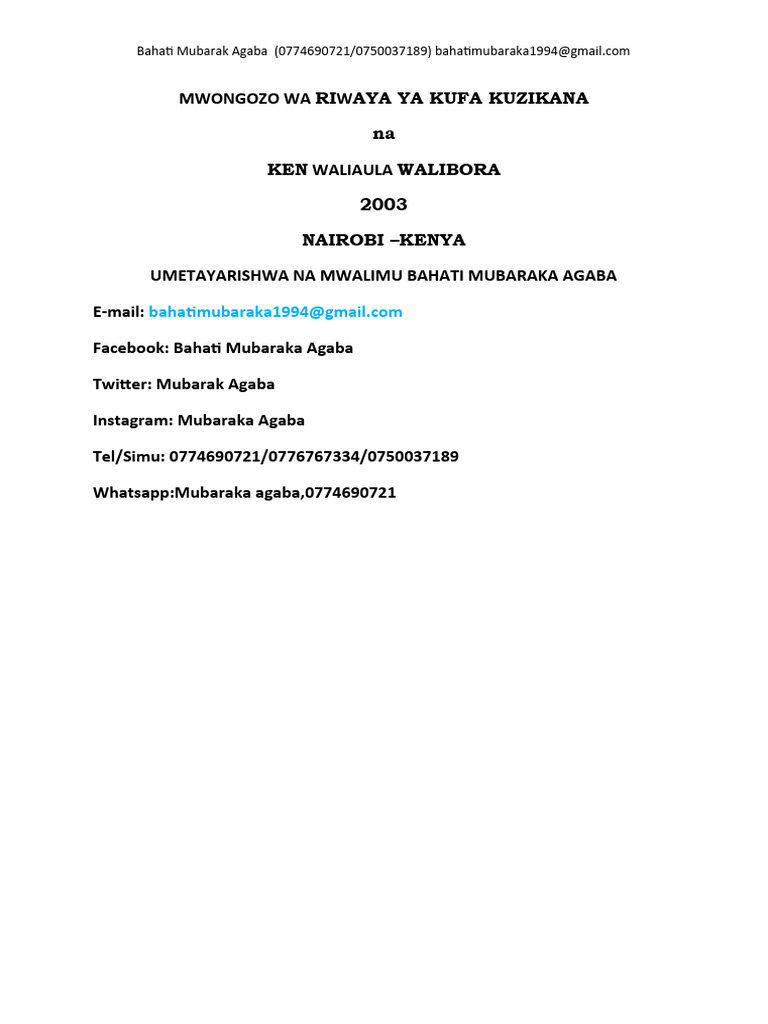 Bahati Mubarak Agaba (0774690721/0750037189) bahatimubaraka1994@gmail.com

MWONGOZO WA RIWAYA YA KUFA KUZIKANA

na

KEN WALIAULA WALIBORA

2003

NAIROBI –KENYA

UMETAYARISHWA NA MWALIMU BAHATI MUBARAKA AGABA

E-mail: bahatimubaraka1994@gmail.com

Facebook: Bahati Mubaraka Agaba

Twitter: Mubarak Agaba

Instagram: Mubaraka Agaba

Tel/Simu: 0774690721/0776767334/0750037189

Whatsapp:Mubaraka agaba,0774690721